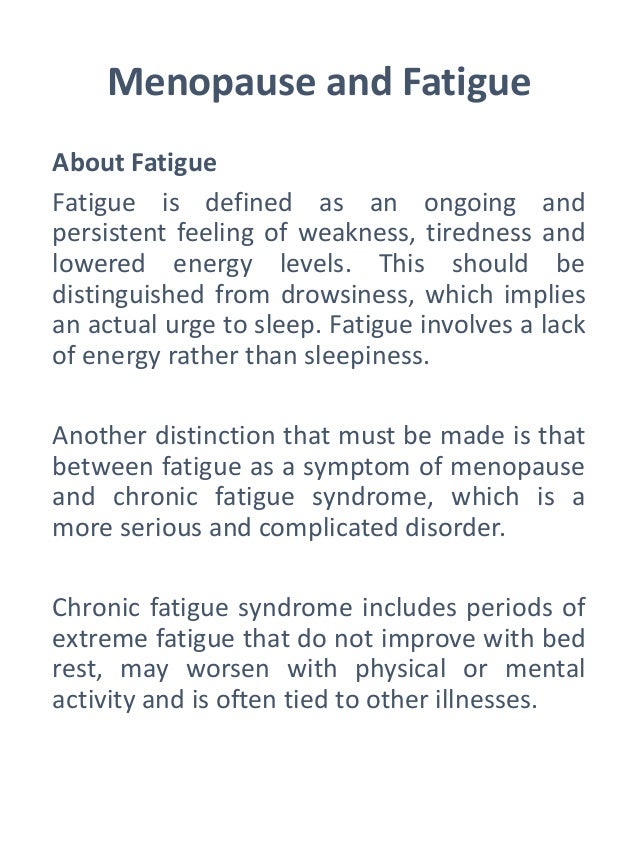 Menopause and Fatigue

About Fatigue

Fatigue is defined as an ongoing and persistent feeling of weakness, tiredness and lowered energy levels. This should be distinguished from drowsiness, which implies an actual urge to sleep. Fatigue involves a lack of energy rather than sleepiness.

Another distinction that must be made is that between fatigue as a symptom of menopause and chronic fatigue syndrome, which is a more serious and complicated disorder.

Chronic fatigue syndrome includes periods of extreme fatigue that do not improve with bed rest, may worsen with physical or mental activity and is often tied to other illnesses.